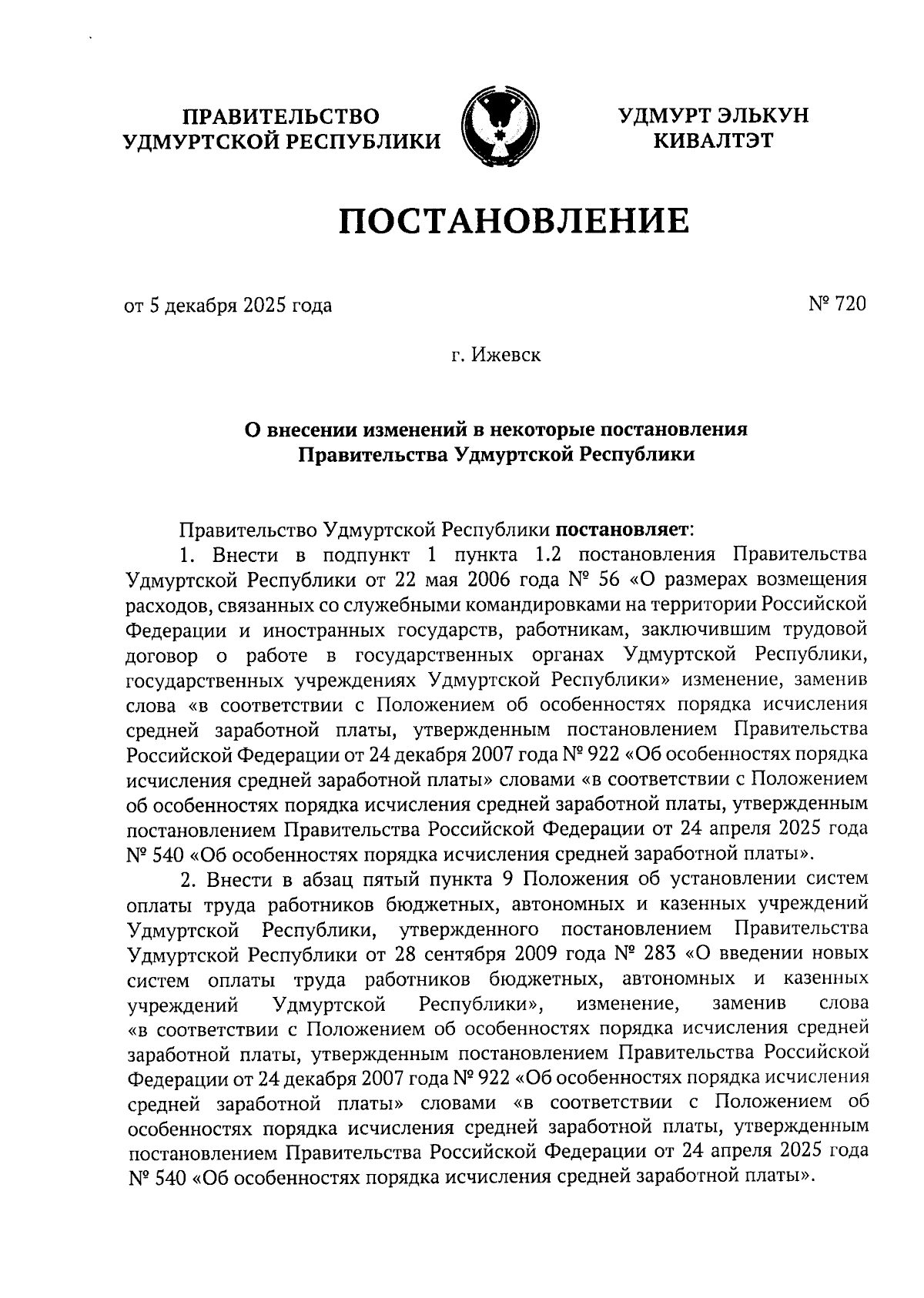 ПРАВИТЕЛЬСТВО
УДМУРТСКОЙ РЕСПУБЛИКИ

УДМУРТ ЭЛЬКУН
КИВАЛТЭТ

ПОСТАНОВЛЕНИЕ

от 5 декабря 2025 года

№ 720

г. Ижевск

О внесении изменений в некоторые постановления Правительства Удмуртской Республики

Правительство Удмуртской Республики постановляет:

1. Внести в подпункт 1 пункта 1.2 постановления Правительства Удмуртской Республики от 22 мая 2006 года № 56 «О размерах возмещения расходов, связанных со служебными командировками на территории Российской Федерации и иностранных государств, работникам, заключившим трудовой договор о работе в государственных органах Удмуртской Республики, государственных учреждениях Удмуртской Республики» изменение, заменив слова «в соответствии с Положением об особенностях порядка исчисления средней заработной платы, утвержденным постановлением Правительства Российской Федерации от 24 декабря 2007 года № 922 «Об особенностях порядка исчисления средней заработной платы» словами «в соответствии с Положением об особенностях порядка исчисления средней заработной платы, утвержденным постановлением Правительства Российской Федерации от 24 апреля 2025 года № 540 «Об особенностях порядка исчисления средней заработной платы».

2. Внести в абзац пятый пункта 9 Положения об установлении систем оплаты труда работников бюджетных, автономных и казенных учреждений Удмуртской Республики, утвержденного постановлением Правительства Удмуртской Республики от 28 сентября 2009 года № 283 «О введении новых систем оплаты труда работников бюджетных, автономных и казенных учреждений Удмуртской Республики», изменение, заменив слова «в соответствии с Положением об особенностях порядка исчисления средней заработной платы, утвержденным постановлением Правительства Российской Федерации от 24 декабря 2007 года № 922 «Об особенностях порядка исчисления средней заработной платы» словами «в соответствии с Положением об особенностях порядка исчисления средней заработной платы, утвержденным постановлением Правительства Российской Федерации от 24 апреля 2025 года № 540 «Об особенностях порядка исчисления средней заработной платы».